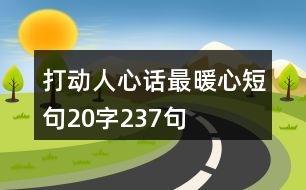 打动人心话最暖心短句20字237句